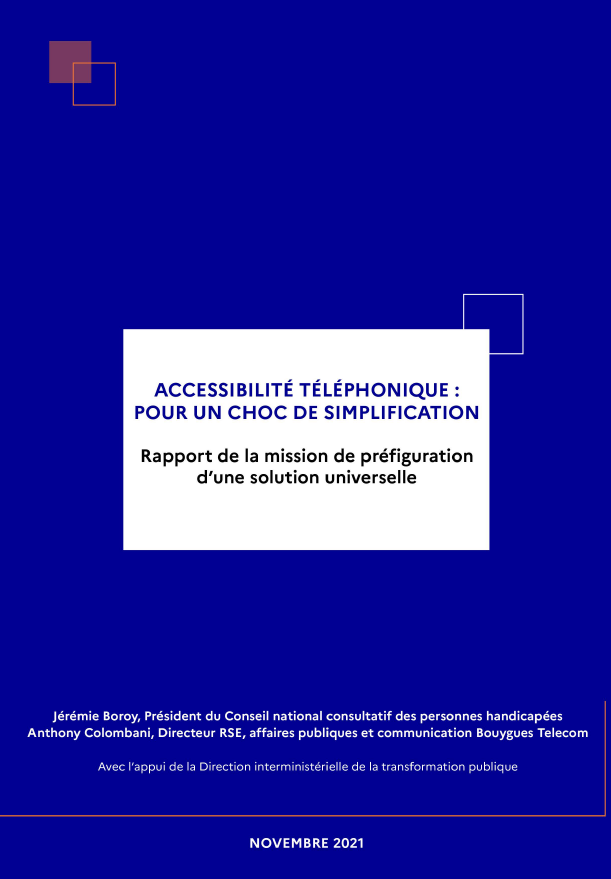 ACCESSIBILITÉ TÉLÉPHONIQUE : POUR UN CHOC DE SIMPLIFICATION

Rapport de la mission de préfiguration d'une solution universelle

Jérémie Boroy, Président du Conseil national consultatif des personnes handicapées
Anthony Colombani, Directeur RSE, affaires publiques et communication Bouygues Telecom

Avec l'appui de la Direction interministérielle de la transformation publique

NOVEMBRE 2021